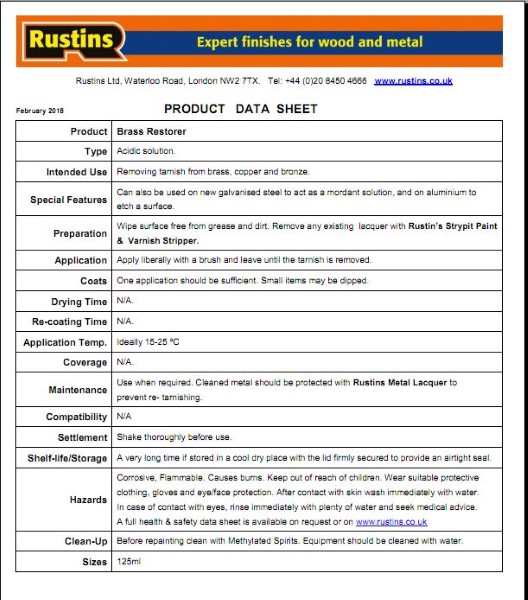 Rustins

Expert finishes for wood and metal

Rustins Ltd, Waterloo Road, London NW2 7TX. Tel: +44 (0)20 8450 4666 www.rustins.co.uk

February 2018

PRODUCT DATA SHEET

| Product | Brass Restorer |
|---|---|
| Type | Acidic solution. |
| Intended Use | Removing tarnish from brass, copper and bronze. |
| Special Features | Can also be used on new galvanised steel to act as a mordant solution, and on aluminium to etch a surface. |
| Preparation | Wipe surface free from grease and dirt. Remove any existing lacquer with Rustin's Strypit Paint & Varnish Stripper. |
| Application | Apply liberally with a brush and leave until the tarnish is removed. |
| Coats | One application should be sufficient. Small items may be dipped. |
| Drying Time | N/A. |
| Re-coating Time | N/A. |
| Application Temp. | Ideally 15-25 ºC |
| Coverage | N/A. |
| Maintenance | Use when required. Cleaned metal should be protected with Rustins Metal Lacquer to prevent re- tarnishing. |
| Compatibility | N/A |
| Settlement | Shake thoroughly before use. |
| Shelf-life/Storage | A very long time if stored in a cool dry place with the lid firmly secured to provide an airtight seal. |
| Hazards | Corrosive, Flammable. Causes burns. Keep out of reach of children. Wear suitable protective clothing, gloves and eye/face protection. After contact with skin wash immediately with water. In case of contact with eyes, rinse immediately with plenty of water and seek medical advice. A full health & safety data sheet is available on request or on www.rustins.co.uk |
| Clean-Up | Before repainting clean with Methylated Spirits. Equipment should be cleaned with water. |
| Sizes | 125ml |